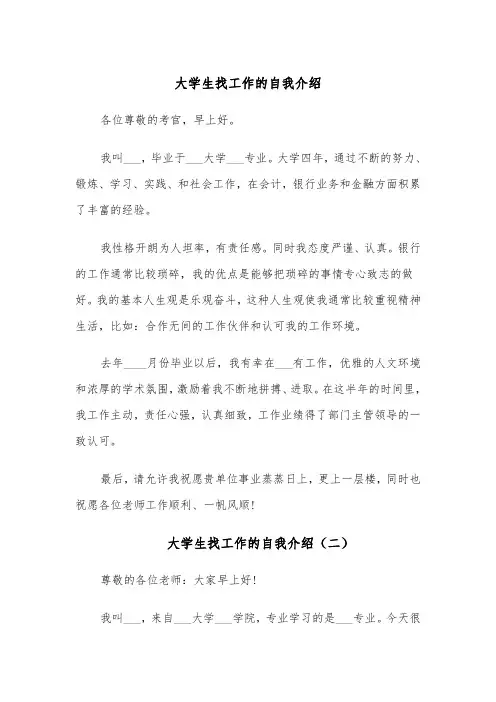 大学生找工作的自我介绍

各位尊敬的考官，早上好。

我叫___，毕业于___大学___专业。大学四年，通过不断的努力、锻炼、学习、实践、和社会工作，在会计，银行业务和金融方面积累了丰富的经验。

我性格开朗为人坦率，有责任感。同时我态度严谨、认真。银行的工作通常比较琐碎，我的优点是能够把琐碎的事情专心致志的做好。我的基本人生观是乐观奋斗，这种人生观使我通常比较重视精神生活，比如：合作无间的工作伙伴和认可我的工作环境。

去年____月份毕业以后，我有幸在___有工作，优雅的人文环境和浓厚的学术氛围，激励着我不断地拼搏、进取。在这半年的时间里，我工作主动，责任心强，认真细致，工作业绩得了部门主管领导的一致认可。

最后，请允许我祝愿贵单位事业蒸蒸日上，更上一层楼，同时也祝愿各位老师工作顺利、一帆风顺！

大学生找工作的自我介绍（二）

尊敬的各位老师：大家早上好！

我叫___，来自___大学___学院，专业学习的是___专业。今天很